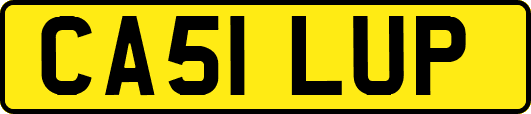 CA51 LUP